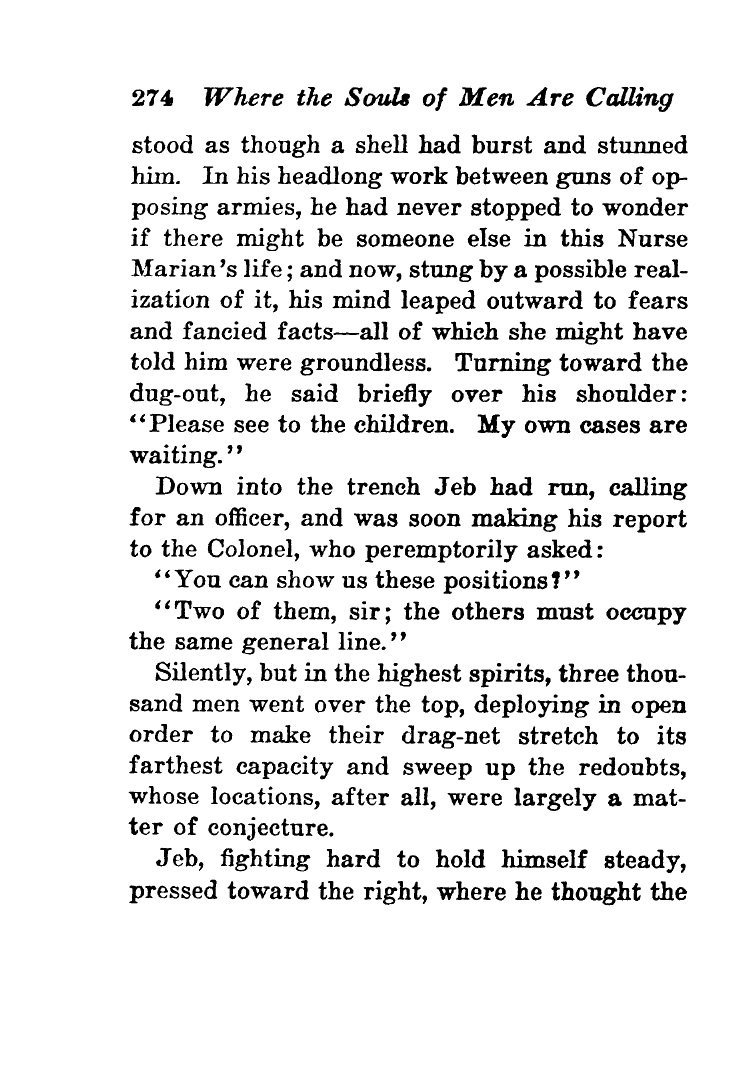 274 Where the Souls of Men Are Calling

stood as though a shell had burst and stunned him. In his headlong work between guns of opposing armies, he had never stopped to wonder if there might be someone else in this Nurse Marian's life; and now, stung by a possible realization of it, his mind leaped outward to fears and fancied facts—all of which she might have told him were groundless. Turning toward the dug-out, he said briefly over his shoulder: "Please see to the children. My own cases are waiting."

Down into the trench Jeb had run, calling for an officer, and was soon making his report to the Colonel, who peremptorily asked:

"You can show us these positions?"

"Two of them, sir; the others must occupy the same general line."

Silently, but in the highest spirits, three thousand men went over the top, deploying in open order to make their drag-net stretch to its farthest capacity and sweep up the redoubts, whose locations, after all, were largely a matter of conjecture.

Jeb, fighting hard to hold himself steady, pressed toward the right, where he thought the